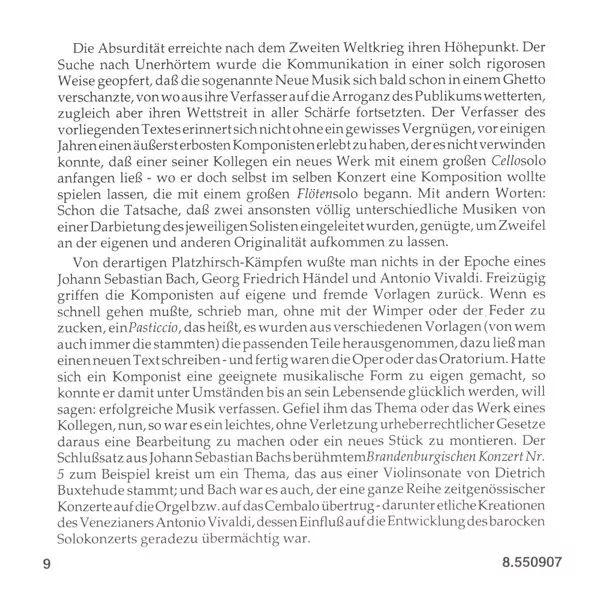 Die Absurdität erreichte nach dem Zweiten Weltkrieg ihren Höhepunkt. Der Suche nach Unerhörtem wurde die Kommunikation in einer solch rigorosen Weise geopfert, daß die sogenannte Neue Musik sich bald schon in einem Ghetto verschanzte, von wo aus ihre Verfasser auf die Arroganz des Publikums wetterten, zugleich aber ihren Wettstreit in aller Schärfe fortsetzten. Der Verfasser des vorliegenden Textes erinnert sich nicht ohne ein gewisses Vergnügen, vor einigen Jahren einen äußerst erbosten Komponisten erlebt zu haben, der es nicht verwinden konnte, daß einer seiner Kollegen ein neues Werk mit einem großen Cellosolo anfangen ließ - wo er doch selbst im selben Konzert eine Komposition wollte spielen lassen, die mit einem großen Flötensolo begann. Mit andern Worten: Schon die Tatsache, daß zwei ansonsten völlig unterschiedliche Musiken von einer Darbietung des jeweiligen Solisten eingeleitet wurden, genügte, um Zweifel an der eigenen und anderen Originalität aufkommen zu lassen.

Von derartigen Platzhirsch-Kämpfen wußte man nichts in der Epoche eines Johann Sebastian Bach, Georg Friedrich Händel und Antonio Vivaldi. Freizügig griffen die Komponisten auf eigene und fremde Vorlagen zurück. Wenn es schnell gehen mußte, schrieb man, ohne mit der Wimper oder der Feder zu zucken, ein Pasticcio, das heißt, es wurden aus verschiedenen Vorlagen (von wem auch immer die stammten) die passenden Teile herausgenommen, dazu ließ man einen neuen Text schreiben - und fertig waren die Oper oder das Oratorium. Hatte sich ein Komponist eine geeignete musikalische Form zu eigen gemacht, so konnte er damit unter Umständen bis an sein Lebensende glücklich werden, will sagen: erfolgreiche Musik verfassen. Gefiel ihm das Thema oder das Werk eines Kollegen, nun, so war es ein leichtes, ohne Verletzung urheberrechtlicher Gesetze daraus eine Bearbeitung zu machen oder ein neues Stück zu montieren. Der Schlußsatz aus Johann Sebastian Bachs berühmtem Brandenburgischen Konzert Nr. 5 zum Beispiel kreist um ein Thema, das aus einer Violinsonate von Dietrich Buxtehude stammt; und Bach war es auch, der eine ganze Reihe zeitgenössischer Konzerte auf die Orgel bzw. auf das Cembalo übertrug - darunter etliche Kreationen des Venezianers Antonio Vivaldi, dessen Einfluß auf die Entwicklung des barocken Solokonzerts geradezu übermächtig war.

9

8.550907